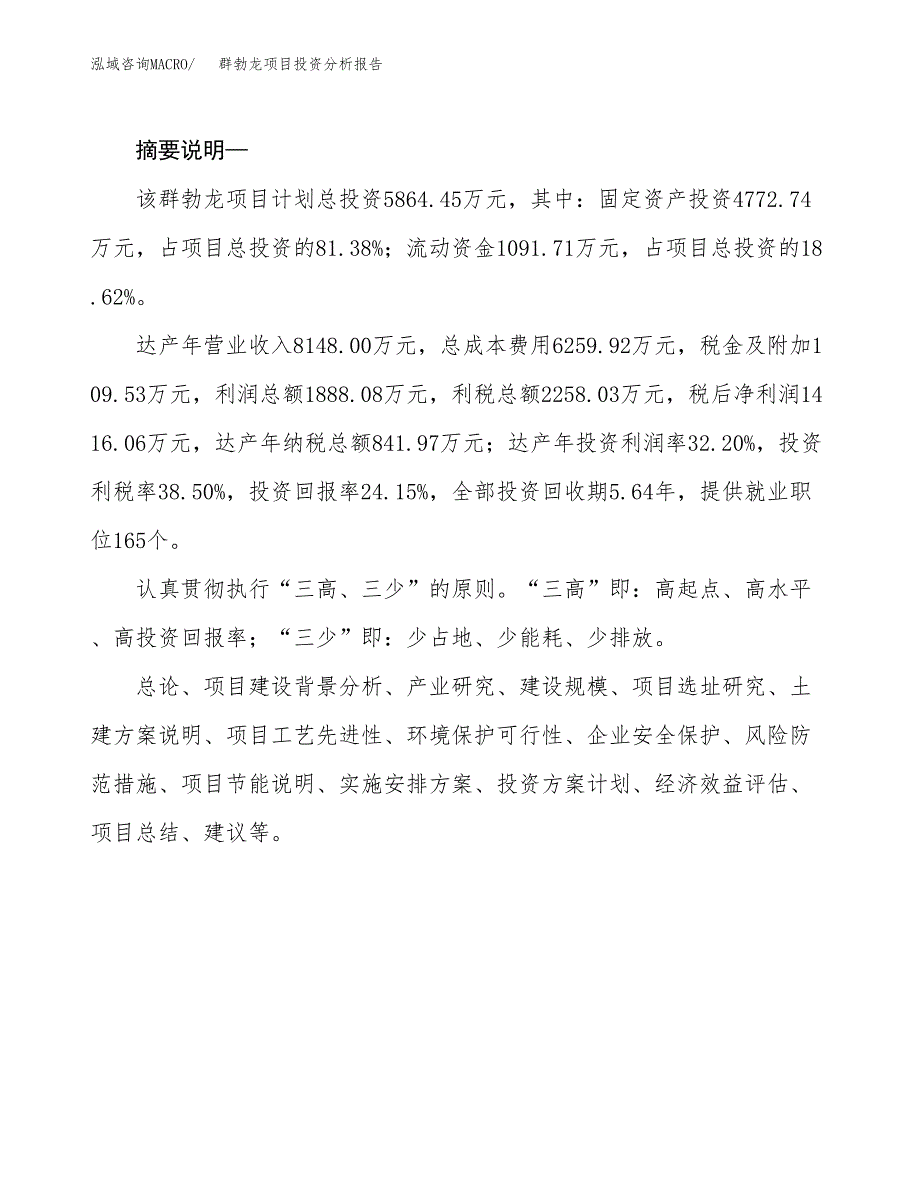 泓域咨询MACRO/　　群勃龙项目投资分析报告

摘要说明—

该群勃龙项目计划总投资5864.45万元，其中：固定资产投资4772.74万元，占项目总投资的81.38%；流动资金1091.71万元，占项目总投资的18.62%。

达产年营业收入8148.00万元，总成本费用6259.92万元，税金及附加109.53万元，利润总额1888.08万元，利税总额2258.03万元，税后净利润1416.06万元，达产年纳税总额841.97万元；达产年投资利润率32.20%，投资利税率38.50%，投资回报率24.15%，全部投资回收期5.64年，提供就业职位165个。

认真贯彻执行“三高、三少”的原则。“三高”即：高起点、高水平、高投资回报率；“三少”即：少占地、少能耗、少排放。

总论、项目建设背景分析、产业研究、建设规模、项目选址研究、土建方案说明、项目工艺先进性、环境保护可行性、企业安全保护、风险防范措施、项目节能说明、实施安排方案、投资方案计划、经济效益评估、项目总结、建议等。